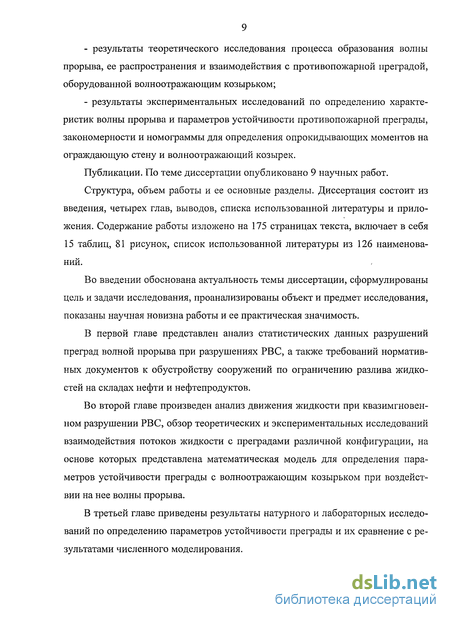 9

- результаты теоретического исследования процесса образования волны прорыва, ее распространения и взаимодействия с противопожарной преградой, оборудованной волноотражающим козырьком;

- результаты экспериментальных исследований по определению характеристик волны прорыва и параметров устойчивости противопожарной преграды, закономерности и номограммы для определения опрокидывающих моментов на ограждающую стену и волноотражающий козырек.

Публикации. По теме диссертации опубликовано 9 научных работ.

Структура, объем работы и ее основные разделы. Диссертация состоит из введения, четырех глав, выводов, списка использованной литературы и приложения. Содержание работы изложено на 175 страницах текста, включает в себя 15 таблиц, 81 рисунок, список использованной литературы из 126 наименований.

Во введении обоснована актуальность темы диссертации, сформулированы цель и задачи исследования, проанализированы объект и предмет исследования, показаны научная новизна работы и ее практическая значимость.

В первой главе представлен анализ статистических данных разрушений преград волной прорыва при разрушениях РВС, а также требований нормативных документов к обустройству сооружений по ограничению разлива жидкостей на складах нефти и нефтепродуктов.

Во второй главе произведен анализ движения жидкости при квазимгновенном разрушении РВС, обзор теоретических и экспериментальных исследований взаимодействия потоков жидкости с преградами различной конфигурации, на основе которых представлена математическая модель для определения параметров устойчивости преграды с волноотражающим козырьком при воздействии на нее волны прорыва.

В третьей главе приведены результаты натурного и лабораторных исследований по определению параметров устойчивости преграды и их сравнение с результатами численного моделирования.

dsLib.net
библиотека диссертаций